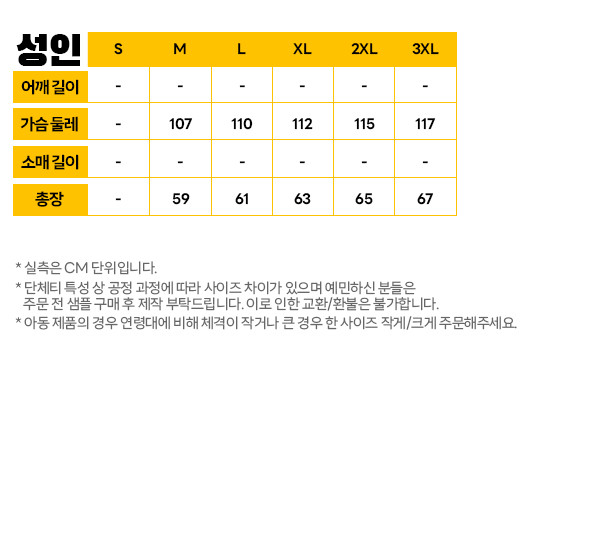 | 성인 | S | M | L | XL | 2XL | 3XL |
|---|---|---|---|---|---|---|
| 어깨 길이 | - | - | - | - | - | - |
| 가슴 둘레 | - | 107 | 110 | 112 | 115 | 117 |
| 소매 길이 | - | - | - | - | - | - |
| 총장 | - | 59 | 61 | 63 | 65 | 67 |

* 실측은 CM 단위입니다.

* 단체티 특성 상 공정 과정에 따라 사이즈 차이가 있으며 예민하신 분들은 주문 전 샘플 구매 후 제작 부탁드립니다. 이로 인한 교환/환불은 불가합니다.

* 아동 제품의 경우 연령대에 비해 체격이 작거나 큰 경우 한 사이즈 작게/크게 주문해주세요.